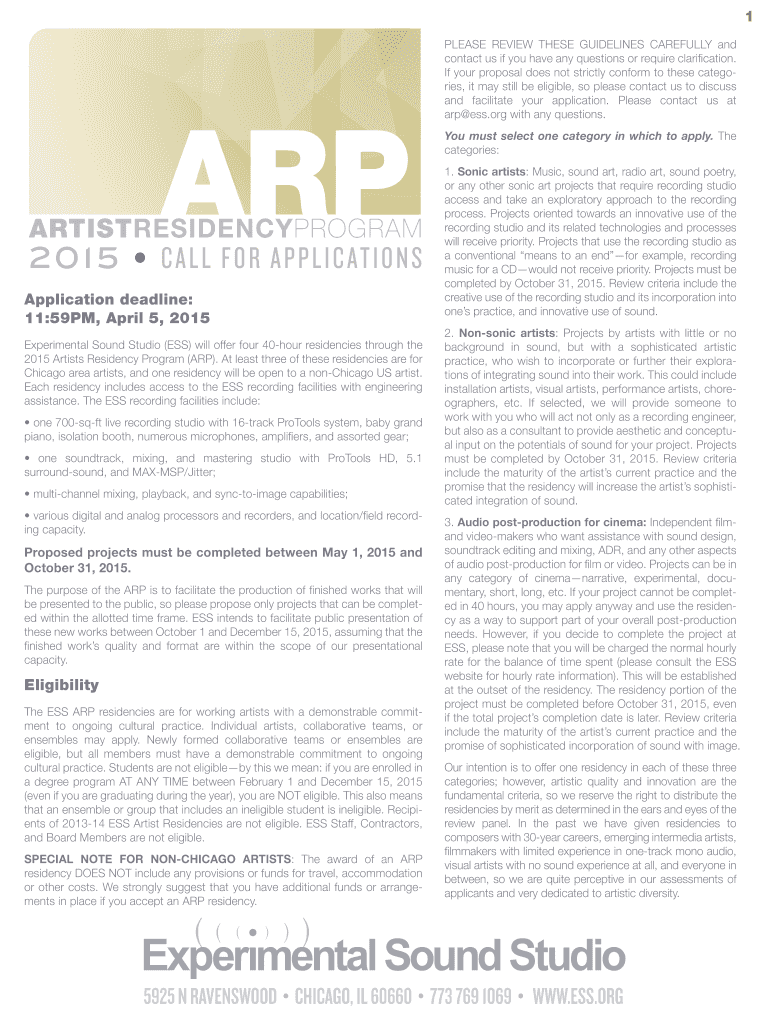 1

ARP

ARTISTRESIDENCYPROGRAM

2015 • CALL FOR APPLICATIONS

Application deadline:
11:59PM, April 5, 2015

Experimental Sound Studio (ESS) will offer four 40-hour residencies through the 2015 Artists Residency Program (ARP). At least three of these residencies are for Chicago area artists, and one residency will be open to a non-Chicago US artist. Each residency includes access to the ESS recording facilities with engineering assistance. The ESS recording facilities include:

• one 700-sq-ft live recording studio with 16-track ProTools system, baby grand piano, isolation booth, numerous microphones, amplifiers, and assorted gear;

• one soundtrack, mixing, and mastering studio with ProTools HD, 5.1 surround-sound, and MAX-MSP/Jitter;

• multi-channel mixing, playback, and sync-to-image capabilities;

• various digital and analog processors and recorders, and location/field recording capacity.

Proposed projects must be completed between May 1, 2015 and October 31, 2015.

The purpose of the ARP is to facilitate the production of finished works that will be presented to the public, so please propose only projects that can be completed within the allotted time frame. ESS intends to facilitate public presentation of these new works between October 1 and December 15, 2015, assuming that the finished work's quality and format are within the scope of our presentational capacity.

Eligibility

The ESS ARP residencies are for working artists with a demonstrable commitment to ongoing cultural practice. Individual artists, collaborative teams, or ensembles may apply. Newly formed collaborative teams or ensembles are eligible, but all members must have a demonstrable commitment to ongoing cultural practice. Students are not eligible—by this we mean: if you are enrolled in a degree program AT ANY TIME between February 1 and December 15, 2015 (even if you are graduating during the year), you are NOT eligible. This also means that an ensemble or group that includes an ineligible student is ineligible. Recipients of 2013-14 ESS Artist Residencies are not eligible. ESS Staff, Contractors, and Board Members are not eligible.

SPECIAL NOTE FOR NON-CHICAGO ARTISTS: The award of an ARP residency DOES NOT include any provisions or funds for travel, accommodation or other costs. We strongly suggest that you have additional funds or arrangements in place if you accept an ARP residency.

PLEASE REVIEW THESE GUIDELINES CAREFULLY and contact us if you have any questions or require clarification. If your proposal does not strictly conform to these categories, it may still be eligible, so please contact us to discuss and facilitate your application. Please contact us at arp@ess.org with any questions.

You must select one category in which to apply. The categories:

1. Sonic artists: Music, sound art, radio art, sound poetry, or any other sonic art projects that require recording studio access and take an exploratory approach to the recording process. Projects oriented towards an innovative use of the recording studio and its related technologies and processes will receive priority. Projects that use the recording studio as a conventional "means to an end"—for example, recording music for a CD—would not receive priority. Projects must be completed by October 31, 2015. Review criteria include the creative use of the recording studio and its incorporation into one's practice, and innovative use of sound.

2. Non-sonic artists: Projects by artists with little or no background in sound, but with a sophisticated artistic practice, who wish to incorporate or further their explorations of integrating sound into their work. This could include installation artists, visual artists, performance artists, choreographers, etc. If selected, we will provide someone to work with you who will act not only as a recording engineer, but also as a consultant to provide aesthetic and conceptual input on the potentials of sound for your project. Projects must be completed by October 31, 2015. Review criteria include the maturity of the artist's current practice and the promise that the residency will increase the artist's sophisticated integration of sound.

3. Audio post-production for cinema: Independent film- and video-makers who want assistance with sound design, soundtrack editing and mixing, ADR, and any other aspects of audio post-production for film or video. Projects can be in any category of cinema—narrative, experimental, documentary, short, long, etc. If your project cannot be completed in 40 hours, you may apply anyway and use the residency as a way to support part of your overall post-production needs. However, if you decide to complete the project at ESS, please note that you will be charged the normal hourly rate for the balance of time spent (please consult the ESS website for hourly rate information). This will be established at the outset of the residency. The residency portion of the project must be completed before October 31, 2015, even if the total project's completion date is later. Review criteria include the maturity of the artist's current practice and the promise of sophisticated incorporation of sound with image.

Our intention is to offer one residency in each of these three categories; however, artistic quality and innovation are the fundamental criteria, so we reserve the right to distribute the residencies by merit as determined in the ears and eyes of the review panel. In the past we have given residencies to composers with 30-year careers, emerging intermedia artists, filmmakers with limited experience in one-track mono audio, visual artists with no sound experience at all, and everyone in between, so we are quite perceptive in our assessments of applicants and very dedicated to artistic diversity.

Experimental Sound Studio

5925 N RAVENSWOOD • CHICAGO, IL 60660 • 773 769 1069 • WWW.ESS.ORG